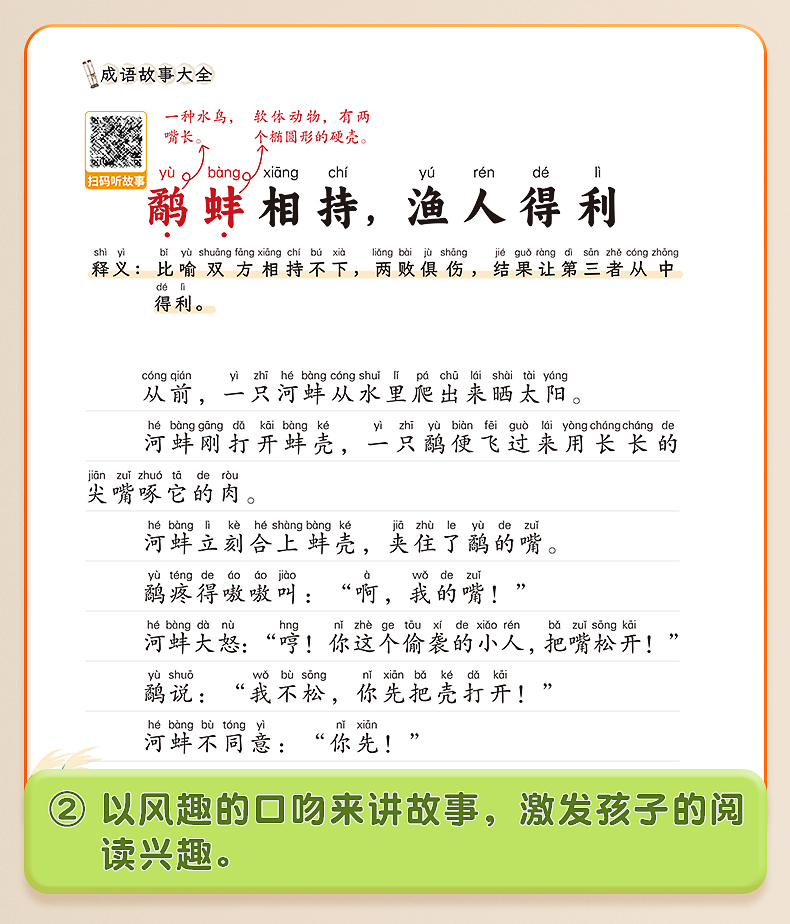 成语故事大全

扫码听故事

一种水鸟，嘴长。

软体动物，有两个椭圆形的硬壳。

yù bàng xiāng chí yú rén dé lì
鹬蚌相持，渔人得利

shì yì bǐ yù shuāng fāng xiāng chí bú xià liǎng bài jù shāng jié guǒ ràng dì sān zhě cóng zhōng dé lì
释义：比喻双方相持不下，两败俱伤，结果让第三者从中得利。

cóng qián yì zhī hé bàng cóng shuǐ lǐ pá chū lái shài tài yáng
从前，一只河蚌从水里爬出来晒太阳。

hé bàng gāng dǎ kāi bàng ké yì zhī yù biàn fēi guò lái yòng cháng cháng de jiān zuǐ zhuó tā de ròu
河蚌刚打开蚌壳，一只鹬便飞过来用长长的尖嘴啄它的肉。

hé bàng lì kè hé shàng bàng ké jiā zhù le yù de zuǐ
河蚌立刻合上蚌壳，夹住了鹬的嘴。

yù téng de áo áo jiào à wǒ de zuǐ
鹬疼得嗷嗷叫：“啊，我的嘴！”

hé bàng dà nù hng nǐ zhè ge tōu xí de xiǎo rén bǎ zuǐ sōng kāi
河蚌大怒：“哼！你这个偷袭的小人，把嘴松开！”

yù shuō wǒ bù sōng nǐ xiān bǎ ké dǎ kāi
鹬说：“我不松，你先把壳打开！”

hé bàng bù tóng yì nǐ xiān
河蚌不同意：“你先！”

② 以风趣的口吻来讲故事，激发孩子的阅读兴趣。